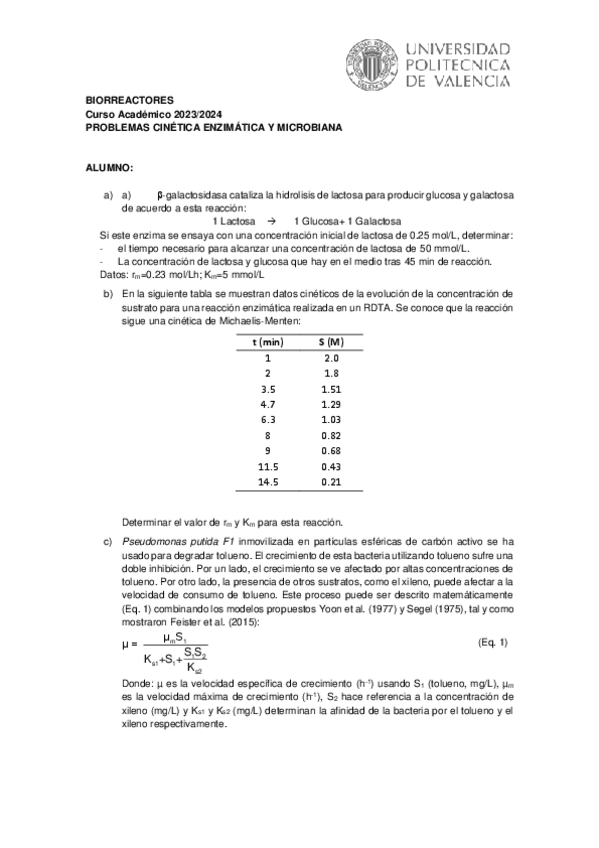 UNIVERSIDAD POLITECNICA DE VALENCIA

BIORREACTORES
Curso Académico 2023/2024
PROBLEMAS CINÉTICA ENZIMÁTICA Y MICROBIANA

ALUMNO:

a) a) β-galactosidasa cataliza la hidrolisis de lactosa para producir glucosa y galactosa de acuerdo a esta reacción:
1 Lactosa → 1 Glucosa+ 1 Galactosa
Si este enzima se ensaya con una concentración inicial de lactosa de 0.25 mol/L, determinar:
- el tiempo necesario para alcanzar una concentración de lactosa de 50 mmol/L.
- La concentración de lactosa y glucosa que hay en el medio tras 45 min de reacción.
Datos: $r_m$=0.23 mol/Lh; $K_m$=5 mmol/L

b) En la siguiente tabla se muestran datos cinéticos de la evolución de la concentración de sustrato para una reacción enzimática realizada en un RDTA. Se conoce que la reacción sigue una cinética de Michaelis-Menten:

| t (min) | S (M) |
|---|---|
| 1 | 2.0 |
| 2 | 1.8 |
| 3.5 | 1.51 |
| 4.7 | 1.29 |
| 6.3 | 1.03 |
| 8 | 0.82 |
| 9 | 0.68 |
| 11.5 | 0.43 |
| 14.5 | 0.21 |

Determinar el valor de $r_m$ y $K_m$ para esta reacción.

c) Pseudomonas putida F1 inmovilizada en partículas esféricas de carbón activo se ha usado para degradar tolueno. El crecimiento de esta bacteria utilizando tolueno sufre una doble inhibición. Por un lado, el crecimiento se ve afectado por altas concentraciones de tolueno. Por otro lado, la presencia de otros sustratos, como el xileno, puede afectar a la velocidad de consumo de tolueno. Este proceso puede ser descrito matemáticamente (Eq. 1) combinando los modelos propuestos Yoon et al. (1977) y Segel (1975), tal y como mostraron Feister et al. (2015):

$\mu = \frac{\mu_m S_1}{K_{s1}+S_1+\frac{S_1 S_2}{K_{s2}}}$ (Eq. 1)

Donde: μ es la velocidad específica de crecimiento ($h^{-1}$) usando $S_1$ (tolueno, mg/L), $\mu_m$ es la velocidad máxima de crecimiento ($h^{-1}$), $S_2$ hace referencia a la concentración de xileno (mg/L) y $K_{s1}$ y $K_{s2}$ (mg/L) determinan la afinidad de la bacteria por el tolueno y el xileno respectivamente.